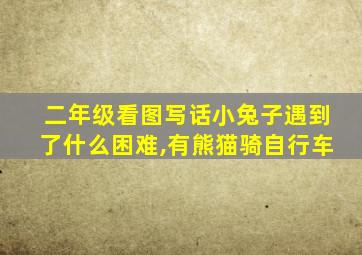 二年级看图写话小兔子遇到了什么困难,有熊猫骑自行车